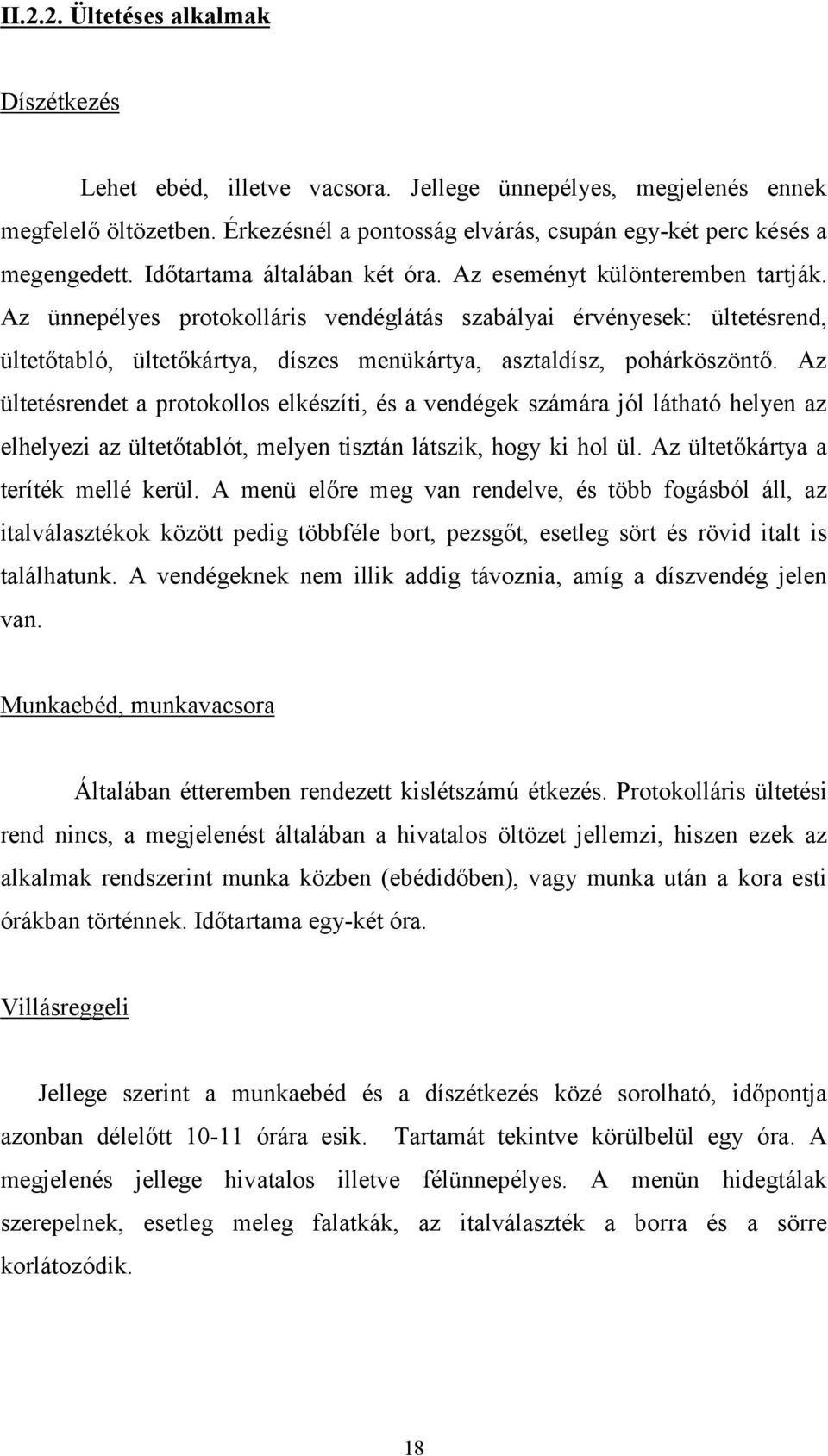 II.2.2. Ültetéses alkalmak

Díszétkezés

Lehet ebéd, illetve vacsora. Jellege ünnepélyes, megjelenés ennek megfelelő öltözetben. Érkezésnél a pontosság elvárás, csupán egy-két perc késés a megengedett. Időtartama általában két óra. Az eseményt különteremben tartják. Az ünnepélyes protokolláris vendéglátás szabályai érvényesek: ültetésrend, ültetőtabló, ültetőkártya, díszes menükártya, asztaldísz, pohárköszöntő. Az ültetésrendet a protokollos elkészíti, és a vendégek számára jól látható helyen az elhelyezi az ültetőtablót, melyen tisztán látszik, hogy ki hol ül. Az ültetőkártya a teríték mellé kerül. A menü előre meg van rendelve, és több fogásból áll, az italválasztékok között pedig többféle bort, pezsgőt, esetleg sört és rövid italt is találhatunk. A vendégeknek nem illik addig távoznia, amíg a díszvendég jelen van.

Munkaebéd, munkavacsora

Általában étteremben rendezett kislétszámú étkezés. Protokolláris ültetési rend nincs, a megjelenést általában a hivatalos öltözet jellemzi, hiszen ezek az alkalmak rendszerint munka közben (ebédidőben), vagy munka után a kora esti órákban történnek. Időtartama egy-két óra.

Villásreggeli

Jellege szerint a munkaebéd és a díszétkezés közé sorolható, időpontja azonban délelőtt 10-11 órára esik. Tartamát tekintve körülbelül egy óra. A megjelenés jellege hivatalos illetve félünnepélyes. A menün hidegtálak szerepelnek, esetleg meleg falatkák, az italválaszték a borra és a sörre korlátozódik.

18